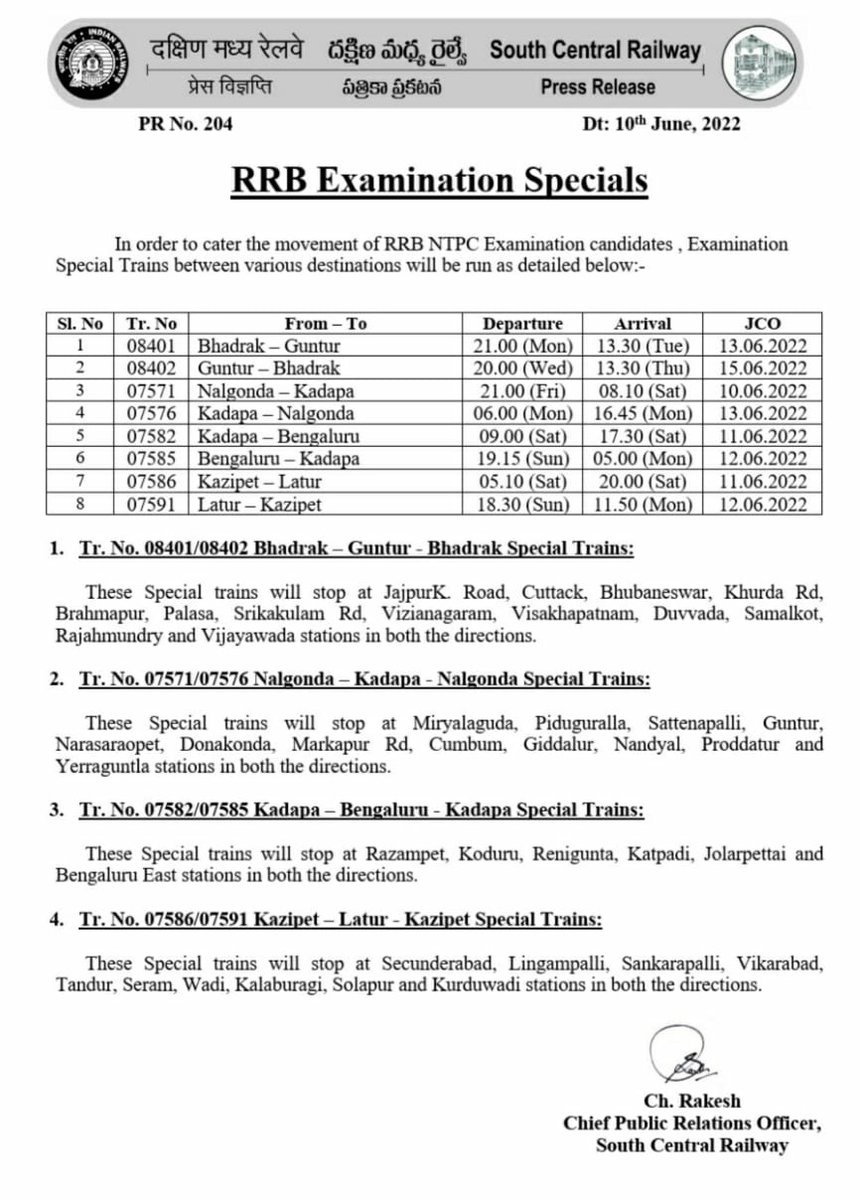 दक्षिण मध्य रेलवे దక్షిణ మధ్య రైల్వే South Central Railway
प्रेस विज्ञप्ति పత్రికా ప్రకటన Press Release

PR No. 204

Dt: 10th June, 2022

RRB Examination Specials

In order to cater the movement of RRB NTPC Examination candidates , Examination Special Trains between various destinations will be run as detailed below:-

| Sl. No | Tr. No | From – To | Departure | Arrival | JCO |
|---|---|---|---|---|---|
| 1 | 08401 | Bhadrak – Guntur | 21.00 (Mon) | 13.30 (Tue) | 13.06.2022 |
| 2 | 08402 | Guntur – Bhadrak | 20.00 (Wed) | 13.30 (Thu) | 15.06.2022 |
| 3 | 07571 | Nalgonda – Kadapa | 21.00 (Fri) | 08.10 (Sat) | 10.06.2022 |
| 4 | 07576 | Kadapa – Nalgonda | 06.00 (Mon) | 16.45 (Mon) | 13.06.2022 |
| 5 | 07582 | Kadapa – Bengaluru | 09.00 (Sat) | 17.30 (Sat) | 11.06.2022 |
| 6 | 07585 | Bengaluru – Kadapa | 19.15 (Sun) | 05.00 (Mon) | 12.06.2022 |
| 7 | 07586 | Kazipet – Latur | 05.10 (Sat) | 20.00 (Sat) | 11.06.2022 |
| 8 | 07591 | Latur – Kazipet | 18.30 (Sun) | 11.50 (Mon) | 12.06.2022 |

1. Tr. No. 08401/08402 Bhadrak – Guntur - Bhadrak Special Trains:

These Special trains will stop at JajpurK. Road, Cuttack, Bhubaneswar, Khurda Rd, Brahmapur, Palasa, Srikakulam Rd, Vizianagaram, Visakhapatnam, Duvvada, Samalkot, Rajahmundry and Vijayawada stations in both the directions.

2. Tr. No. 07571/07576 Nalgonda – Kadapa - Nalgonda Special Trains:

These Special trains will stop at Miryalaguda, Piduguralla, Sattenapalli, Guntur, Narasaraopet, Donakonda, Markapur Rd, Cumbum, Giddalur, Nandyal, Proddatur and Yerraguntla stations in both the directions.

3. Tr. No. 07582/07585 Kadapa – Bengaluru - Kadapa Special Trains:

These Special trains will stop at Razampet, Koduru, Renigunta, Katpadi, Jolarpettai and Bengaluru East stations in both the directions.

4. Tr. No. 07586/07591 Kazipet – Latur - Kazipet Special Trains:

These Special trains will stop at Secunderabad, Lingampalli, Sankarapalli, Vikarabad, Tandur, Seram, Wadi, Kalaburagi, Solapur and Kurduwadi stations in both the directions.

Ch. Rakesh
Chief Public Relations Officer,
South Central Railway